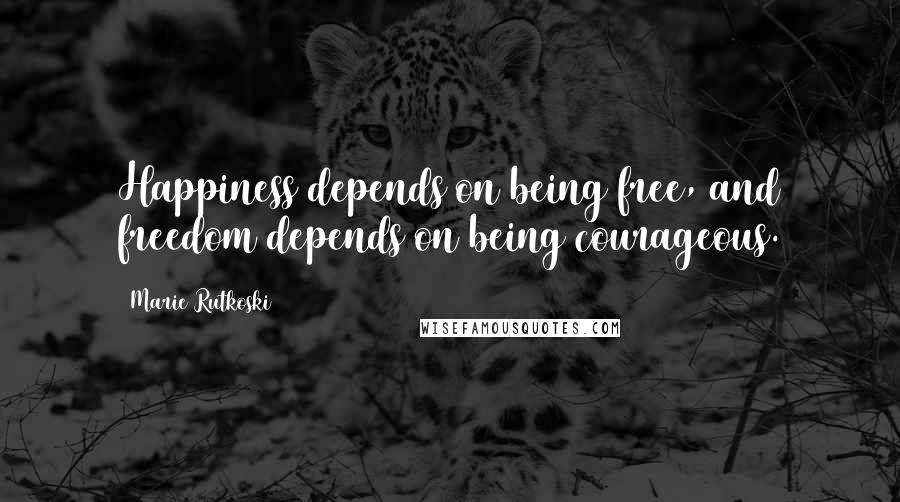 Happiness depends on being free, and freedom depends on being courageous.

Marie Rutkoski

WISEFAMOUSQUOTES.COM